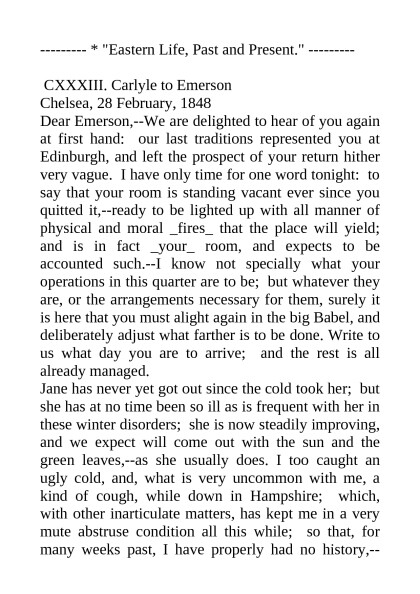 --------- * "Eastern Life, Past and Present." ---------

CXXXIII. Carlyle to Emerson
Chelsea, 28 February, 1848
Dear Emerson,--We are delighted to hear of you again at first hand: our last traditions represented you at Edinburgh, and left the prospect of your return hither very vague. I have only time for one word tonight: to say that your room is standing vacant ever since you quitted it,--ready to be lighted up with all manner of physical and moral _fires_ that the place will yield; and is in fact _your_ room, and expects to be accounted such.--I know not specially what your operations in this quarter are to be; but whatever they are, or the arrangements necessary for them, surely it is here that you must alight again in the big Babel, and deliberately adjust what farther is to be done. Write to us what day you are to arrive; and the rest is all already managed.
Jane has never yet got out since the cold took her; but she has at no time been so ill as is frequent with her in these winter disorders; she is now steadily improving, and we expect will come out with the sun and the green leaves,--as she usually does. I too caught an ugly cold, and, what is very uncommon with me, a kind of cough, while down in Hampshire; which, with other inarticulate matters, has kept me in a very mute abstruse condition all this while; so that, for many weeks past, I have properly had no history,--